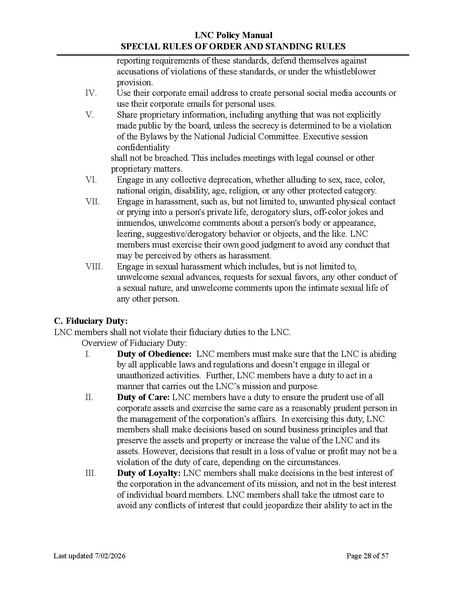 LNC Policy Manual
SPECIAL RULES OF ORDER AND STANDING RULES

reporting requirements of these standards, defend themselves against accusations of violations of these standards, or under the whistleblower provision.

IV. Use their corporate email address to create personal social media accounts or use their corporate emails for personal uses.

V. Share proprietary information, including anything that was not explicitly made public by the board, unless the secrecy is determined to be a violation of the Bylaws by the National Judicial Committee. Executive session confidentiality

shall not be breached. This includes meetings with legal counsel or other proprietary matters.

VI. Engage in any collective deprecation, whether alluding to sex, race, color, national origin, disability, age, religion, or any other protected category.

VII. Engage in harassment, such as, but not limited to, unwanted physical contact or prying into a person's private life, derogatory slurs, off-color jokes and innuendos, unwelcome comments about a person's body or appearance, leering, suggestive/derogatory behavior or objects, and the like. LNC members must exercise their own good judgment to avoid any conduct that may be perceived by others as harassment.

VIII. Engage in sexual harassment which includes, but is not limited to, unwelcome sexual advances, requests for sexual favors, any other conduct of a sexual nature, and unwelcome comments upon the intimate sexual life of any other person.

C. Fiduciary Duty:
LNC members shall not violate their fiduciary duties to the LNC.

Overview of Fiduciary Duty:

I. Duty of Obedience: LNC members must make sure that the LNC is abiding by all applicable laws and regulations and doesn't engage in illegal or unauthorized activities. Further, LNC members have a duty to act in a manner that carries out the LNC's mission and purpose.

II. Duty of Care: LNC members have a duty to ensure the prudent use of all corporate assets and exercise the same care as a reasonably prudent person in the management of the corporation's affairs. In exercising this duty, LNC members shall make decisions based on sound business principles and that preserve the assets and property or increase the value of the LNC and its assets. However, decisions that result in a loss of value or profit may not be a violation of the duty of care, depending on the circumstances.

III. Duty of Loyalty: LNC members shall make decisions in the best interest of the corporation in the advancement of its mission, and not in the best interest of individual board members. LNC members shall take the utmost care to avoid any conflicts of interest that could jeopardize their ability to act in the

Last updated 7/02/2026 Page 28 of 57